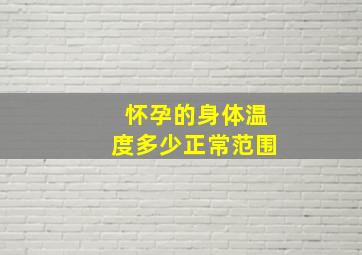 怀孕的身体温度多少正常范围